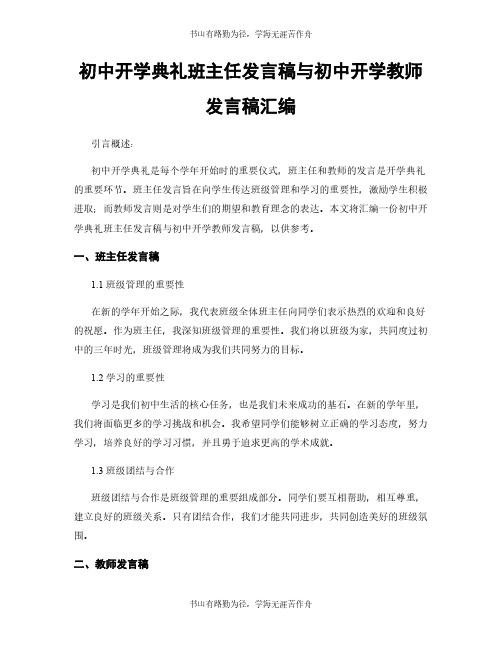 书山有路勤为径，学海无涯苦作舟

初中开学典礼班主任发言稿与初中开学教师发言稿汇编

引言概述：

初中开学典礼是每个学年开始时的重要仪式，班主任和教师的发言是开学典礼的重要环节。班主任发言旨在向学生传达班级管理和学习的重要性，激励学生积极进取；而教师发言则是对学生们的期望和教育理念的表达。本文将汇编一份初中开学典礼班主任发言稿与初中开学教师发言稿，以供参考。

一、班主任发言稿

1.1 班级管理的重要性

在新的学年开始之际，我代表班级全体班主任向同学们表示热烈的欢迎和良好的祝愿。作为班主任，我深知班级管理的重要性。我们将以班级为家，共同度过初中的三年时光，班级管理将成为我们共同努力的目标。

1.2 学习的重要性

学习是我们初中生活的核心任务，也是我们未来成功的基石。在新的学年里，我们将面临更多的学习挑战和机会。我希望同学们能够树立正确的学习态度，努力学习，培养良好的学习习惯，并且勇于追求更高的学术成就。

1.3 班级团结与合作

班级团结与合作是班级管理的重要组成部分。同学们要互相帮助，相互尊重，建立良好的班级关系。只有团结合作，我们才能共同进步，共同创造美好的班级氛围。

二、教师发言稿

书山有路勤为径，学海无涯苦作舟